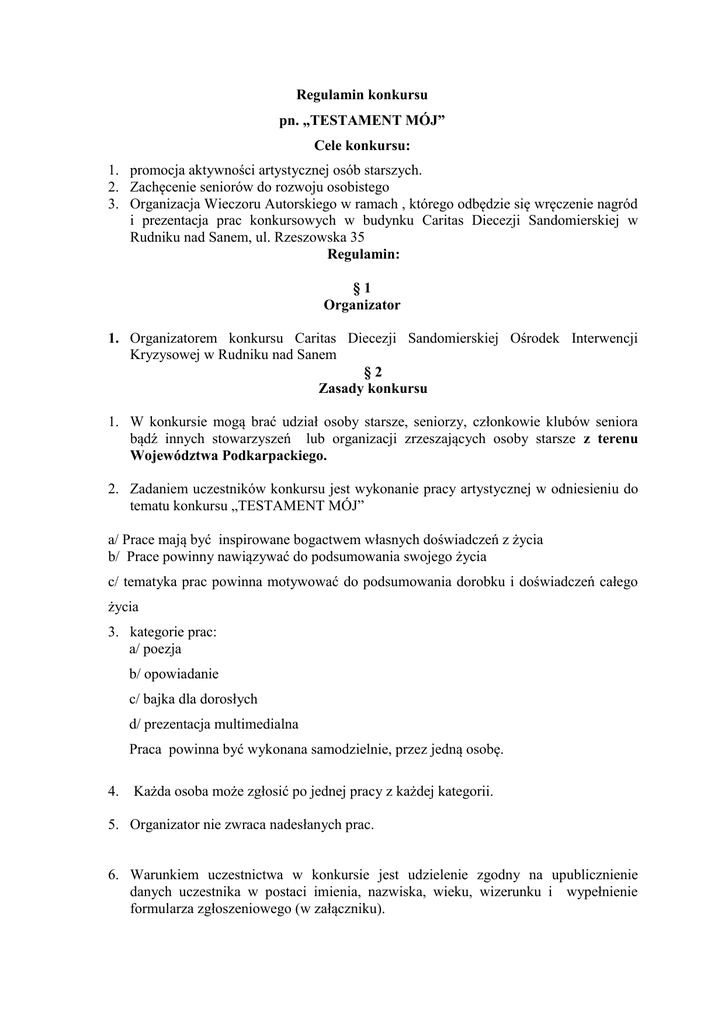 Regulamin konkursu

pn. „TESTAMENT MÓJ”

Cele konkursu:

1. promocja aktywności artystycznej osób starszych.
2. Zachęcenie seniorów do rozwoju osobistego
3. Organizacja Wieczoru Autorskiego w ramach , którego odbędzie się wręczenie nagród i prezentacja prac konkursowych w budynku Caritas Diecezji Sandomierskiej w Rudniku nad Sanem, ul. Rzeszowska 35

Regulamin:

§ 1
Organizator

1. Organizatorem konkursu Caritas Diecezji Sandomierskiej Ośrodek Interwencji Kryzysowej w Rudniku nad Sanem

§ 2
Zasady konkursu

1. W konkursie mogą brać udział osoby starsze, seniorzy, członkowie klubów seniora bądź innych stowarzyszeń lub organizacji zrzeszających osoby starsze z terenu Województwa Podkarpackiego.

2. Zadaniem uczestników konkursu jest wykonanie pracy artystycznej w odniesieniu do tematu konkursu „TESTAMENT MÓJ”

a/ Prace mają być inspirowane bogactwem własnych doświadczeń z życia
b/ Prace powinny nawiązywać do podsumowania swojego życia
c/ tematyka prac powinna motywować do podsumowania dorobku i doświadczeń całego życia

3. kategorie prac:
a/ poezja
b/ opowiadanie
c/ bajka dla dorosłych
d/ prezentacja multimedialna
Praca powinna być wykonana samodzielnie, przez jedną osobę.

4. Każda osoba może zgłosić po jednej pracy z każdej kategorii.

5. Organizator nie zwraca nadesłanych prac.

6. Warunkiem uczestnictwa w konkursie jest udzielenie zgodny na upublicznienie danych uczestnika w postaci imienia, nazwiska, wieku, wizerunku i wypełnienie formularza zgłoszeniowego (w załączniku).